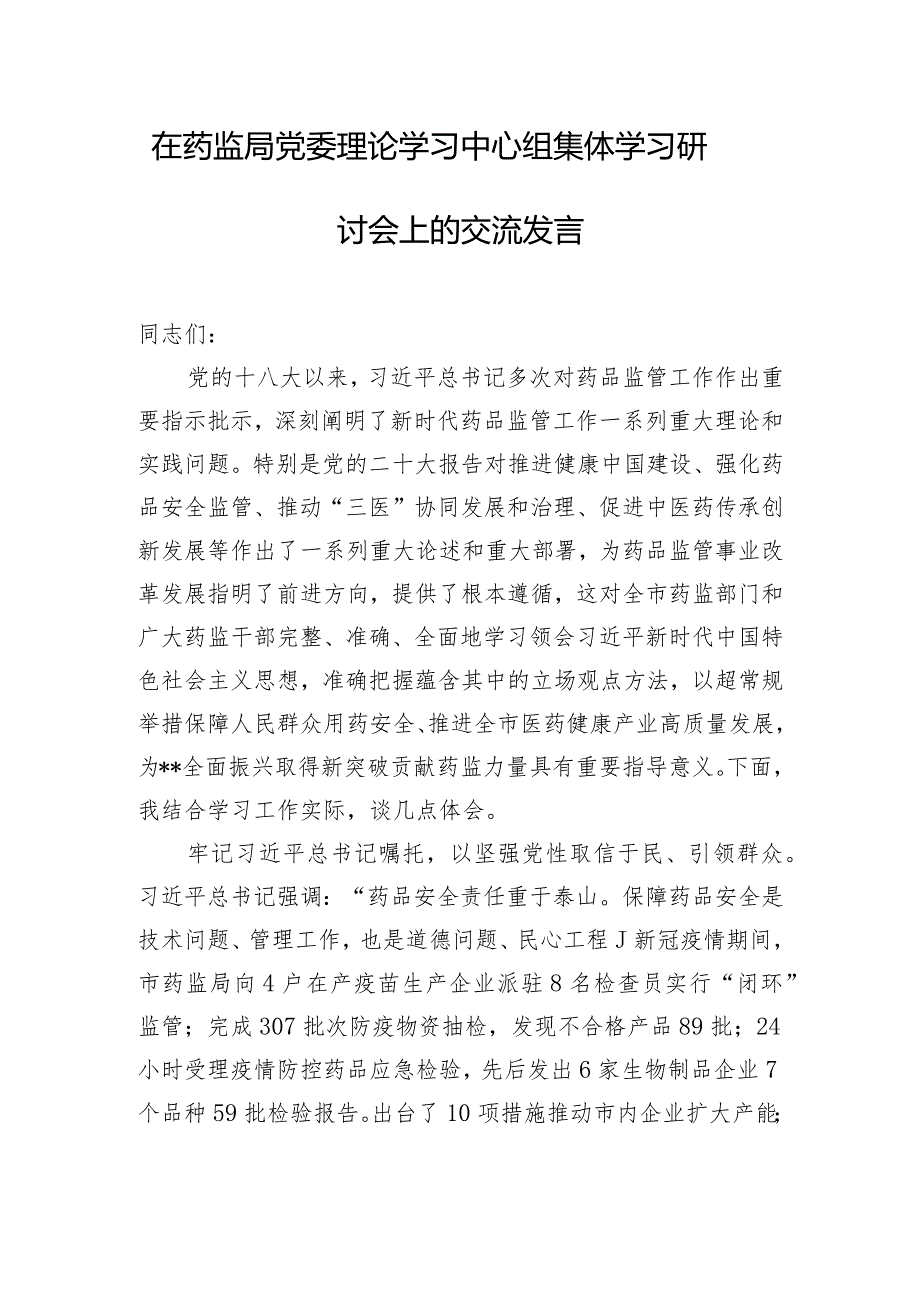 在药监局党委理论学习中心组集体学习研讨会上的交流发言

同志们：

党的十八大以来，习近平总书记多次对药品监管工作作出重要指示批示，深刻阐明了新时代药品监管工作一系列重大理论和实践问题。特别是党的二十大报告对推进健康中国建设、强化药品安全监管、推动“三医”协同发展和治理、促进中医药传承创新发展等作出了一系列重大论述和重大部署，为药品监管事业改革发展指明了前进方向，提供了根本遵循，这对全市药监部门和广大药监干部完整、准确、全面地学习领会习近平新时代中国特色社会主义思想，准确把握蕴含其中的立场观点方法，以超常规举措保障人民群众用药安全、推进全市医药健康产业高质量发展，为**全面振兴取得新突破贡献药监力量具有重要指导意义。下面，我结合学习工作实际，谈几点体会。

牢记习近平总书记嘱托，以坚强党性取信于民、引领群众。习近平总书记强调：“药品安全责任重于泰山。保障药品安全是技术问题、管理工作，也是道德问题、民心工程J新冠疫情期间，市药监局向4户在产疫苗生产企业派驻8名检查员实行“闭环”监管；完成307批次防疫物资抽检，发现不合格产品89批；24小时受理疫情防控药品应急检验，先后发出6家生物制品企业7个品种59批检验报告。出台了10项措施推动市内企业扩大产能;